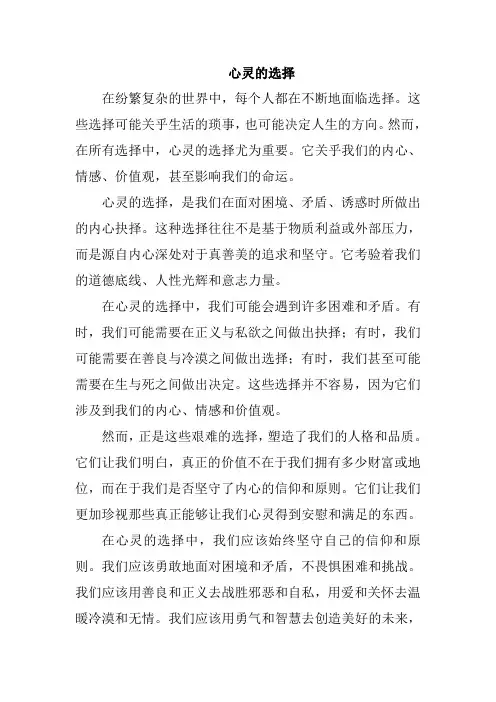 心灵的选择

在纷繁复杂的世界中，每个人都在不断地面临选择。这些选择可能关乎生活的琐事，也可能决定人生的方向。然而，在所有选择中，心灵的选择尤为重要。它关乎我们的内心、情感、价值观，甚至影响我们的命运。

心灵的选择，是我们在面对困境、矛盾、诱惑时所做出的内心抉择。这种选择往往不是基于物质利益或外部压力，而是源自内心深处对于真善美的追求和坚守。它考验着我们的道德底线、人性光辉和意志力量。

在心灵的选择中，我们可能会遇到许多困难和矛盾。有时，我们可能需要在正义与私欲之间做出抉择；有时，我们可能需要在善良与冷漠之间做出选择；有时，我们甚至可能需要在生与死之间做出决定。这些选择并不容易，因为它们涉及到我们的内心、情感和价值观。

然而，正是这些艰难的选择，塑造了我们的人格和品质。它们让我们明白，真正的价值不在于我们拥有多少财富或地位，而在于我们是否坚守了内心的信仰和原则。它们让我们更加珍视那些真正能够让我们心灵得到安慰和满足的东西。

在心灵的选择中，我们应该始终坚守自己的信仰和原则。我们应该勇敢地面对困境和矛盾，不畏惧困难和挑战。我们应该用善良和正义去战胜邪恶和自私，用爱和关怀去温暖冷漠和无情。我们应该用勇气和智慧去创造美好的未来，